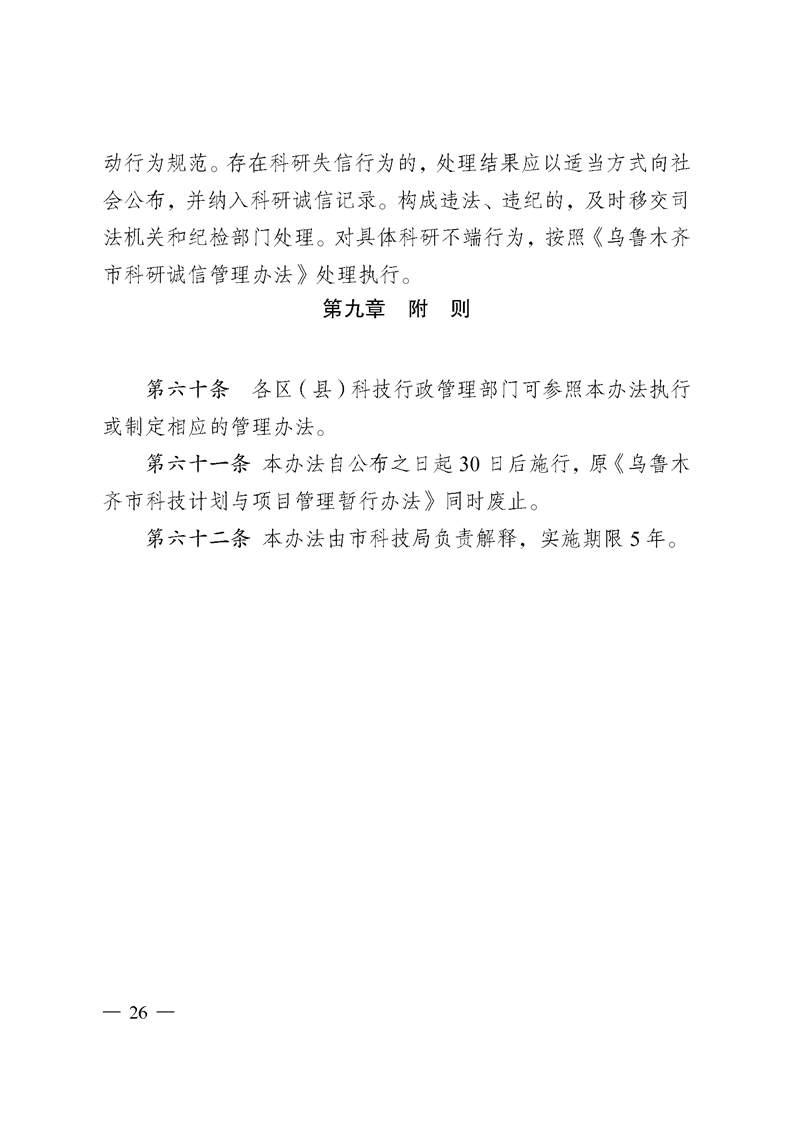 动行为规范。存在科研失信行为的，处理结果应以适当方式向社会公布，并纳入科研诚信记录。构成违法、违纪的，及时移交司法机关和纪检部门处理。对具体科研不端行为，按照《乌鲁木齐市科研诚信管理办法》处理执行。

第九章　附　则

第六十条　各区（县）科技行政管理部门可参照本办法执行或制定相应的管理办法。

第六十一条　本办法自公布之日起30日后施行，原《乌鲁木齐市科技计划与项目管理暂行办法》同时废止。

第六十二条　本办法由市科技局负责解释，实施期限5年。

— 26 —